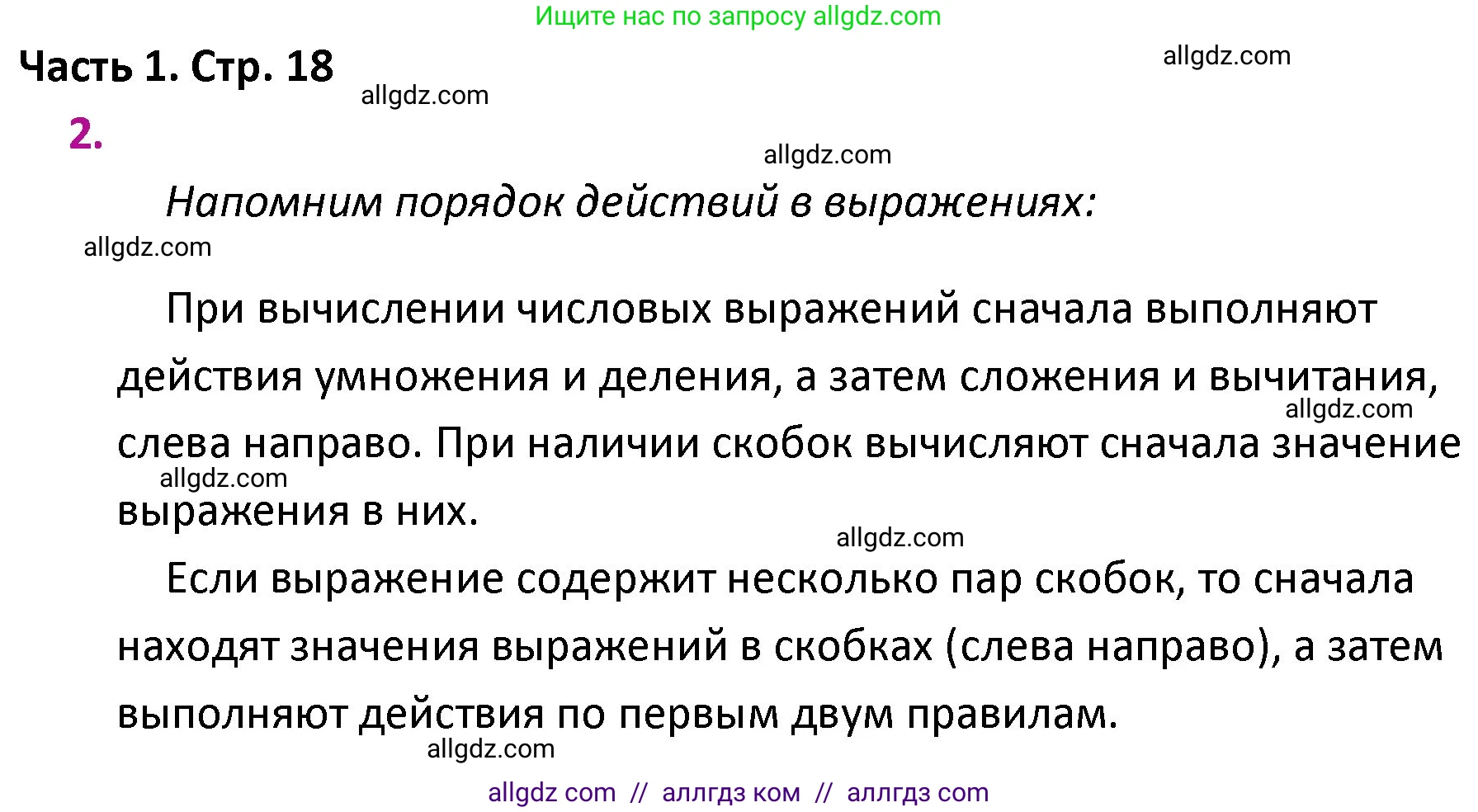 Ищите нас по запросу allgdz.com

Часть 1. Стр. 18

allgdz.com

allgdz.com

2.

allgdz.com

Напомним порядок действий в выражениях:

allgdz.com

При вычислении числовых выражений сначала выполняют действия умножения и деления, а затем сложения и вычитания, слева направо. При наличии скобок вычисляют сначала значение выражения в них.

allgdz.com

allgdz.com

allgdz.com

Если выражение содержит несколько пар скобок, то сначала находят значения выражений в скобках (слева направо), а затем выполняют действия по первым двум правилам.

allgdz.com

allgdz com // аллгдз ком // аллгдз com